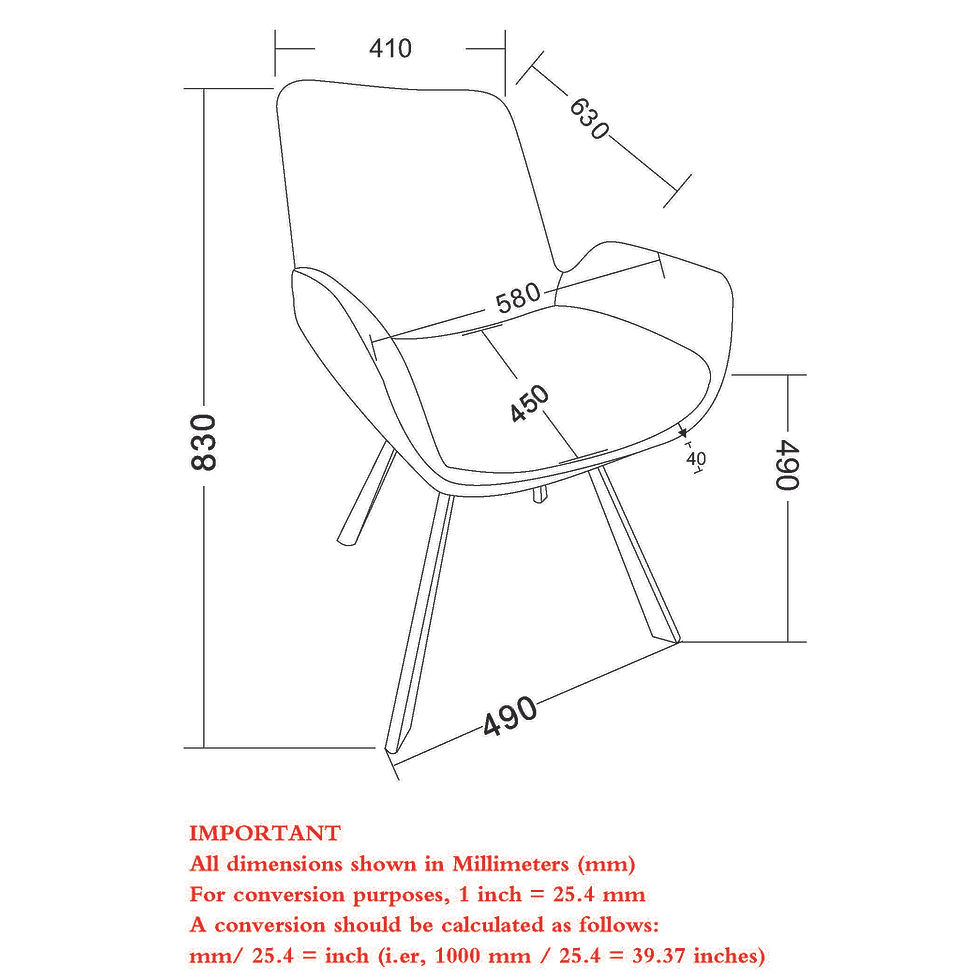 410

630

580

450

830

40

490

490

IMPORTANT
All dimensions shown in Millimeters (mm)
For conversion purposes, 1 inch = 25.4 mm
A conversion should be calculated as follows:
mm/ 25.4 = inch (i.er, 1000 mm / 25.4 = 39.37 inches)